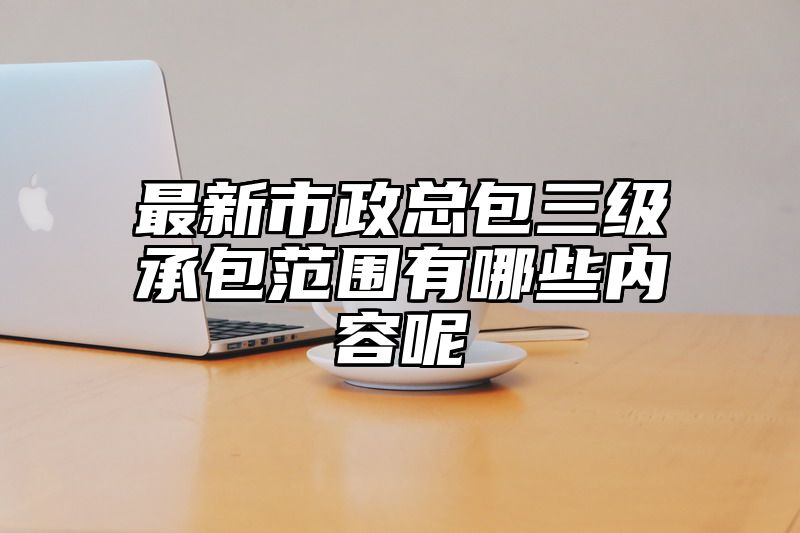 最新市政总包三级承包范围有哪些内容呢